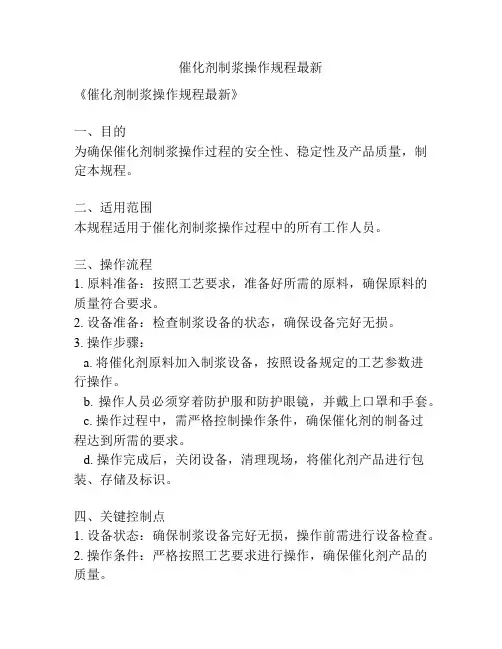 催化剂制浆操作规程最新

《催化剂制浆操作规程最新》

一、目的
为确保催化剂制浆操作过程的安全性、稳定性及产品质量，制定本规程。

二、适用范围
本规程适用于催化剂制浆操作过程中的所有工作人员。

三、操作流程
1. 原料准备：按照工艺要求，准备好所需的原料，确保原料的质量符合要求。
2. 设备准备：检查制浆设备的状态，确保设备完好无损。
3. 操作步骤：
a. 将催化剂原料加入制浆设备，按照设备规定的工艺参数进行操作。
b. 操作人员必须穿着防护服和防护眼镜，并戴上口罩和手套。
c. 操作过程中，需严格控制操作条件，确保催化剂的制备过程达到所需的要求。
d. 操作完成后，关闭设备，清理现场，将催化剂产品进行包装、存储及标识。

四、关键控制点
1. 设备状态：确保制浆设备完好无损，操作前需进行设备检查。
2. 操作条件：严格按照工艺要求进行操作，确保催化剂产品的质量。